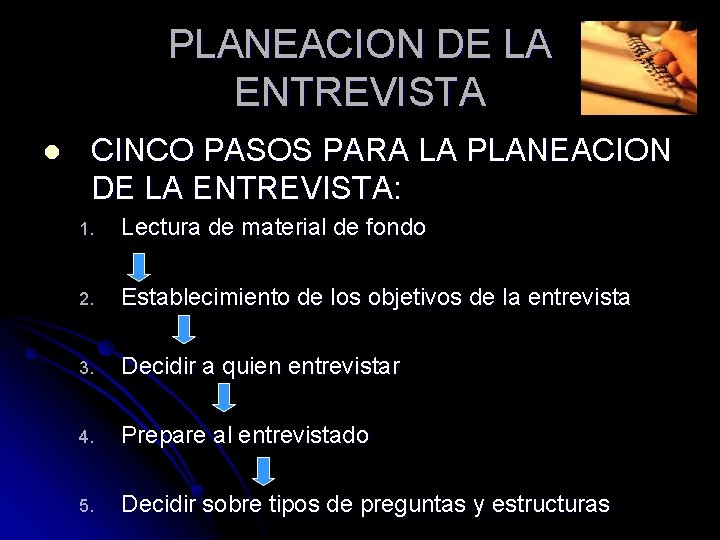 PLANEACION DE LA ENTREVISTA

CINCO PASOS PARA LA PLANEACION DE LA ENTREVISTA:

1. Lectura de material de fondo
2. Establecimiento de los objetivos de la entrevista
3. Decidir a quien entrevistar
4. Prepare al entrevistado
5. Decidir sobre tipos de preguntas y estructuras